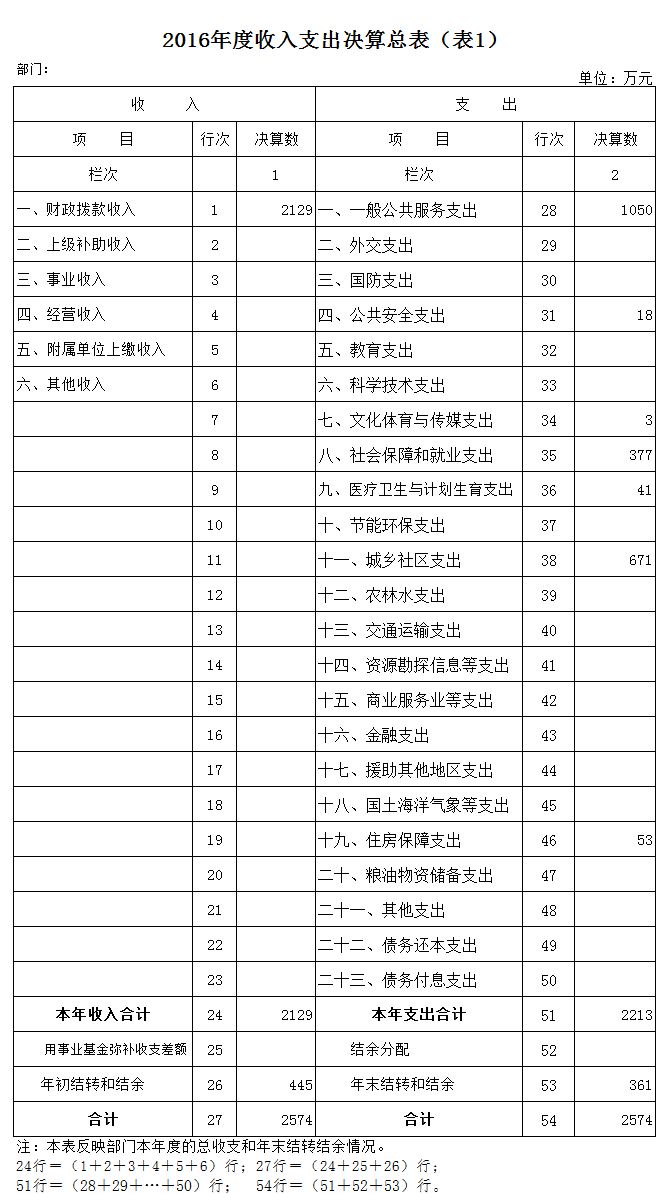 2016年度收入支出决算总表（表1）

部门：

单位：万元

| 收　　入 | | | 支　　出 | | |
|---|---|---|---|---|---|
| 项　　目 | 行次 | 决算数 | 项　　目 | 行次 | 决算数 |
| 栏次 | | 1 | 栏次 | | 2 |
| 一、财政拨款收入 | 1 | 2129 | 一、一般公共服务支出 | 28 | 1050 |
| 二、上级补助收入 | 2 | | 二、外交支出 | 29 | |
| 三、事业收入 | 3 | | 三、国防支出 | 30 | |
| 四、经营收入 | 4 | | 四、公共安全支出 | 31 | 18 |
| 五、附属单位上缴收入 | 5 | | 五、教育支出 | 32 | |
| 六、其他收入 | 6 | | 六、科学技术支出 | 33 | |
| | 7 | | 七、文化体育与传媒支出 | 34 | 3 |
| | 8 | | 八、社会保障和就业支出 | 35 | 377 |
| | 9 | | 九、医疗卫生与计划生育支出 | 36 | 41 |
| | 10 | | 十、节能环保支出 | 37 | |
| | 11 | | 十一、城乡社区支出 | 38 | 671 |
| | 12 | | 十二、农林水支出 | 39 | |
| | 13 | | 十三、交通运输支出 | 40 | |
| | 14 | | 十四、资源勘探信息等支出 | 41 | |
| | 15 | | 十五、商业服务业等支出 | 42 | |
| | 16 | | 十六、金融支出 | 43 | |
| | 17 | | 十七、援助其他地区支出 | 44 | |
| | 18 | | 十八、国土海洋气象等支出 | 45 | |
| | 19 | | 十九、住房保障支出 | 46 | 53 |
| | 20 | | 二十、粮油物资储备支出 | 47 | |
| | 21 | | 二十一、其他支出 | 48 | |
| | 22 | | 二十二、债务还本支出 | 49 | |
| | 23 | | 二十三、债务付息支出 | 50 | |
| 本年收入合计 | 24 | 2129 | 本年支出合计 | 51 | 2213 |
| 用事业基金弥补收支差额 | 25 | | 结余分配 | 52 | |
| 年初结转和结余 | 26 | 445 | 年末结转和结余 | 53 | 361 |
| 合计 | 27 | 2574 | 合计 | 54 | 2574 |

注：本表反映部门本年度的总收支和年末结转结余情况。
24行＝（1＋2＋3＋4＋5＋6）行；27行＝（24＋25＋26）行；
51行＝（28＋29＋…＋50）行；　54行＝（51＋52＋53）行。